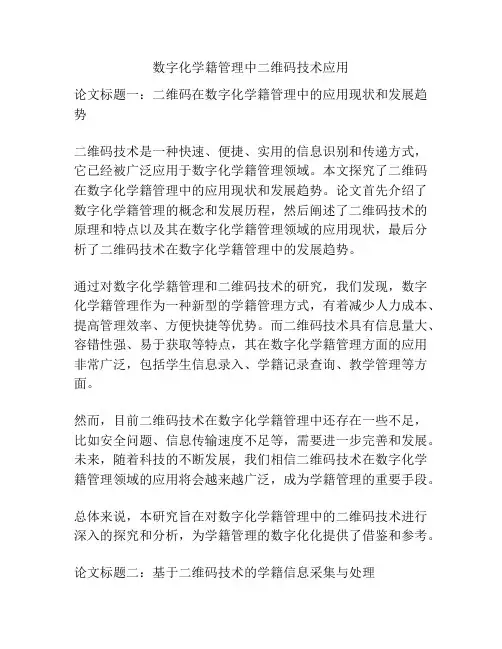 数字化学籍管理中二维码技术应用

论文标题一：二维码在数字化学籍管理中的应用现状和发展趋势

二维码技术是一种快速、便捷、实用的信息识别和传递方式，它已经被广泛应用于数字化学籍管理领域。本文探究了二维码在数字化学籍管理中的应用现状和发展趋势。论文首先介绍了数字化学籍管理的概念和发展历程，然后阐述了二维码技术的原理和特点以及其在数字化学籍管理领域的应用现状，最后分析了二维码技术在数字化学籍管理中的发展趋势。

通过对数字化学籍管理和二维码技术的研究，我们发现，数字化学籍管理作为一种新型的学籍管理方式，有着减少人力成本、提高管理效率、方便快捷等优势。而二维码技术具有信息量大、容错性强、易于获取等特点，其在数字化学籍管理方面的应用非常广泛，包括学生信息录入、学籍记录查询、教学管理等方面。

然而，目前二维码技术在数字化学籍管理中还存在一些不足，比如安全问题、信息传输速度不足等，需要进一步完善和发展。未来，随着科技的不断发展，我们相信二维码技术在数字化学籍管理领域的应用将会越来越广泛，成为学籍管理的重要手段。

总体来说，本研究旨在对数字化学籍管理中的二维码技术进行深入的探究和分析，为学籍管理的数字化化提供了借鉴和参考。

论文标题二：基于二维码技术的学籍信息采集与处理